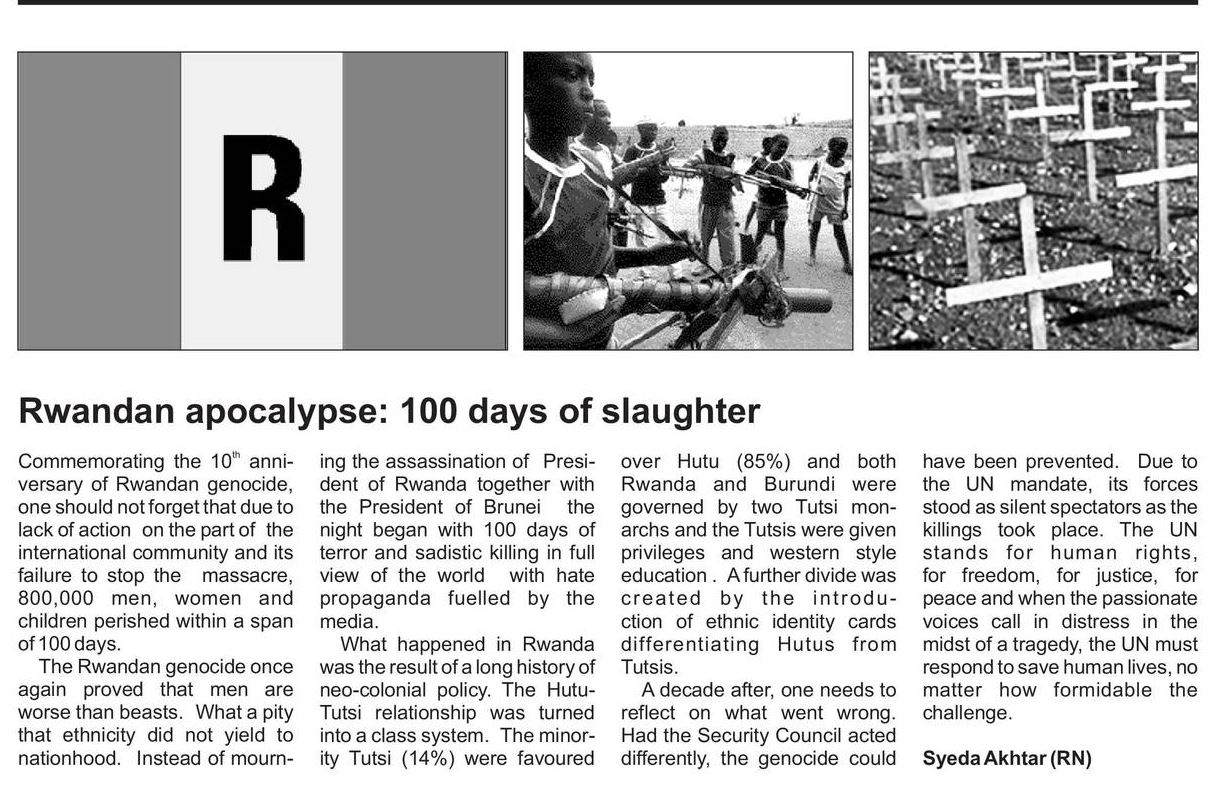 R

Rwandan apocalypse: 100 days of slaughter

Commemorating the 10$^{th}$ anniversary of Rwandan genocide, one should not forget that due to lack of action on the part of the international community and its failure to stop the massacre, 800,000 men, women and children perished within a span of 100 days.

The Rwandan genocide once again proved that men are worse than beasts. What a pity that ethnicity did not yield to nationhood. Instead of mourning the assassination of President of Rwanda together with the President of Brunei the night began with 100 days of terror and sadistic killing in full view of the world with hate propaganda fuelled by the media.

What happened in Rwanda was the result of a long history of neo-colonial policy. The Hutu-Tutsi relationship was turned into a class system. The minority Tutsi (14%) were favoured over Hutu (85%) and both Rwanda and Burundi were governed by two Tutsi monarchs and the Tutsis were given privileges and western style education . A further divide was created by the introduction of ethnic identity cards differentiating Hutus from Tutsis.

A decade after, one needs to reflect on what went wrong. Had the Security Council acted differently, the genocide could have been prevented. Due to the UN mandate, its forces stood as silent spectators as the killings took place. The UN stands for human rights, for freedom, for justice, for peace and when the passionate voices call in distress in the midst of a tragedy, the UN must respond to save human lives, no matter how formidable the challenge.

Syeda Akhtar (RN)